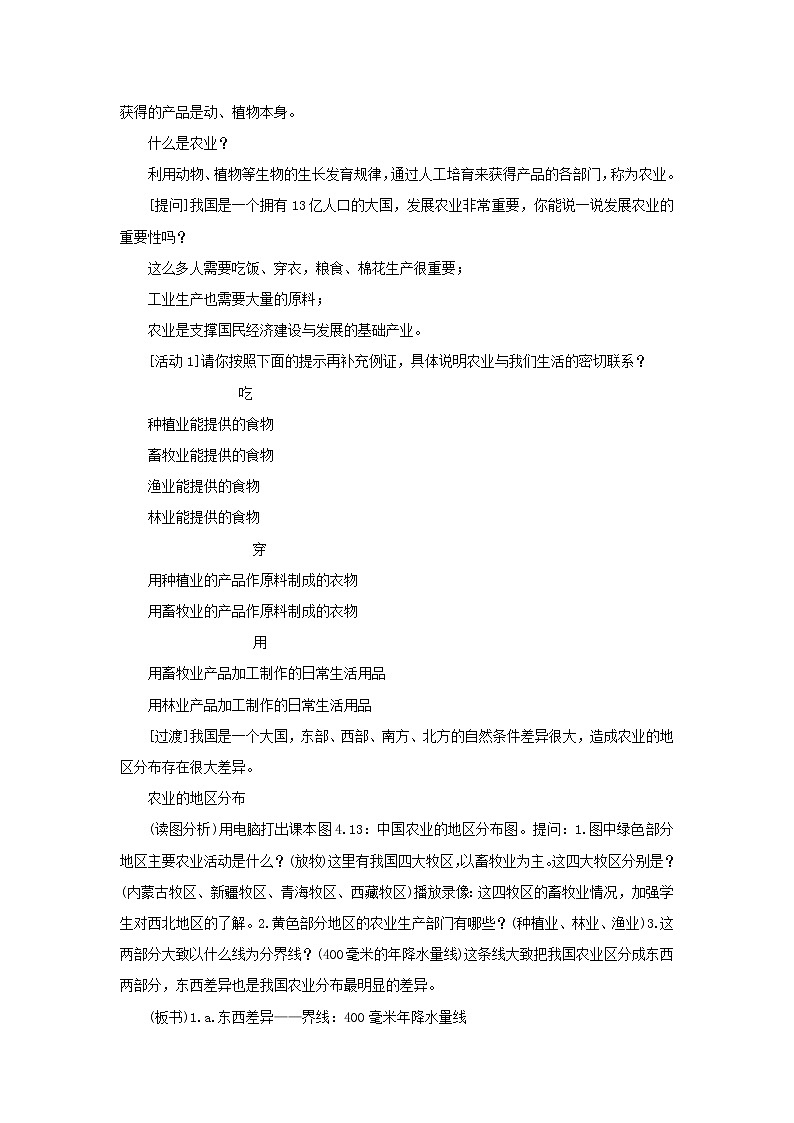 获得的产品是动、植物本身。

什么是农业？

利用动物、植物等生物的生长发育规律，通过人工培育来获得产品的各部门，称为农业。

[提问]我国是一个拥有13亿人口的大国，发展农业非常重要，你能说一说发展农业的重要性吗？

这么多人需要吃饭、穿衣，粮食、棉花生产很重要；

工业生产也需要大量的原料；

农业是支撑国民经济建设与发展的基础产业。

[活动1]请你按照下面的提示再补充例证，具体说明农业与我们生活的密切联系？

吃

种植业能提供的食物

畜牧业能提供的食物

渔业能提供的食物

林业能提供的食物

穿

用种植业的产品作原料制成的衣物

用畜牧业的产品作原料制成的衣物

用

用畜牧业产品加工制作的日常生活用品

用林业产品加工制作的日常生活用品

[过渡]我国是一个大国，东部、西部、南方、北方的自然条件差异很大，造成农业的地区分布存在很大差异。

农业的地区分布

(读图分析)用电脑打出课本图4.13：中国农业的地区分布图。提问：1.图中绿色部分地区主要农业活动是什么？(放牧)这里有我国四大牧区，以畜牧业为主。这四大牧区分别是？(内蒙古牧区、新疆牧区、青海牧区、西藏牧区)播放录像：这四牧区的畜牧业情况，加强学生对西北地区的了解。2.黄色部分地区的农业生产部门有哪些？(种植业、林业、渔业)3.这两部分大致以什么线为分界线？(400毫米的年降水量线)这条线大致把我国农业区分成东西两部分，东西差异也是我国农业分布最明显的差异。

(板书)1.a.东西差异——界线：400毫米年降水量线